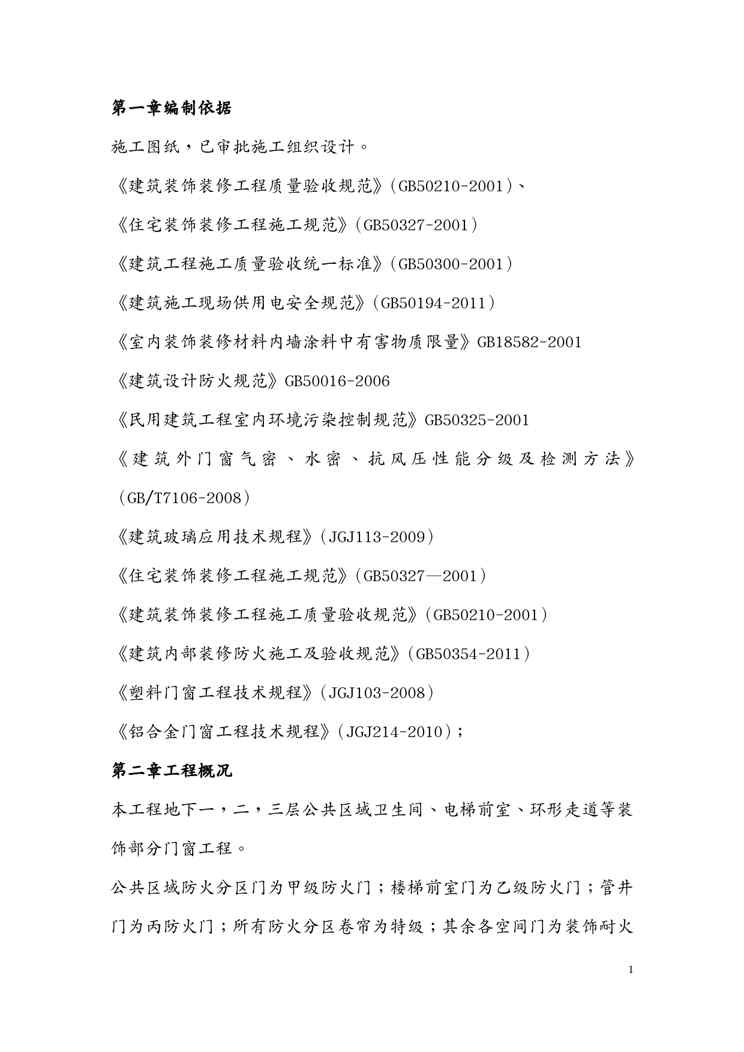 第一章编制依据

施工图纸，已审批施工组织设计。

《建筑装饰装修工程质量验收规范》(GB50210-2001)、

《住宅装饰装修工程施工规范》(GB50327-2001)

《建筑工程施工质量验收统一标准》(GB50300-2001)

《建筑施工现场供用电安全规范》(GB50194-2011)

《室内装饰装修材料内墙涂料中有害物质限量》GB18582-2001

《建筑设计防火规范》GB50016-2006

《民用建筑工程室内环境污染控制规范》GB50325-2001

《建筑外门窗气密、水密、抗风压性能分级及检测方法》(GB/T7106-2008)

《建筑玻璃应用技术规程》(JGJ113-2009)

《住宅装饰装修工程施工规范》(GB50327—2001)

《建筑装饰装修工程施工质量验收规范》(GB50210-2001)

《建筑内部装修防火施工及验收规范》(GB50354-2011)

《塑料门窗工程技术规程》(JGJ103-2008)

《铝合金门窗工程技术规程》(JGJ214-2010);

第二章工程概况

本工程地下一，二，三层公共区域卫生间、电梯前室、环形走道等装饰部分门窗工程。

公共区域防火分区门为甲级防火门；楼梯前室门为乙级防火门；管井门为丙防火门；所有防火分区卷帘为特级；其余各空间门为装饰耐火

1